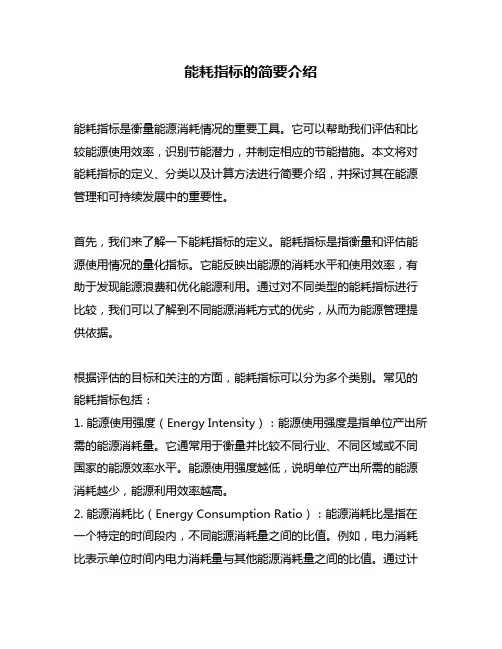 能耗指标的简要介绍

能耗指标是衡量能源消耗情况的重要工具。它可以帮助我们评估和比较能源使用效率，识别节能潜力，并制定相应的节能措施。本文将对能耗指标的定义、分类以及计算方法进行简要介绍，并探讨其在能源管理和可持续发展中的重要性。

首先，我们来了解一下能耗指标的定义。能耗指标是指衡量和评估能源使用情况的量化指标。它能反映出能源的消耗水平和使用效率，有助于发现能源浪费和优化能源利用。通过对不同类型的能耗指标进行比较，我们可以了解到不同能源消耗方式的优劣，从而为能源管理提供依据。

根据评估的目标和关注的方面，能耗指标可以分为多个类别。常见的能耗指标包括：
1. 能源使用强度（Energy Intensity）：能源使用强度是指单位产出所需的能源消耗量。它通常用于衡量并比较不同行业、不同区域或不同国家的能源效率水平。能源使用强度越低，说明单位产出所需的能源消耗越少，能源利用效率越高。
2. 能源消耗比（Energy Consumption Ratio）：能源消耗比是指在一个特定的时间段内，不同能源消耗量之间的比值。例如，电力消耗比表示单位时间内电力消耗量与其他能源消耗量之间的比值。通过计